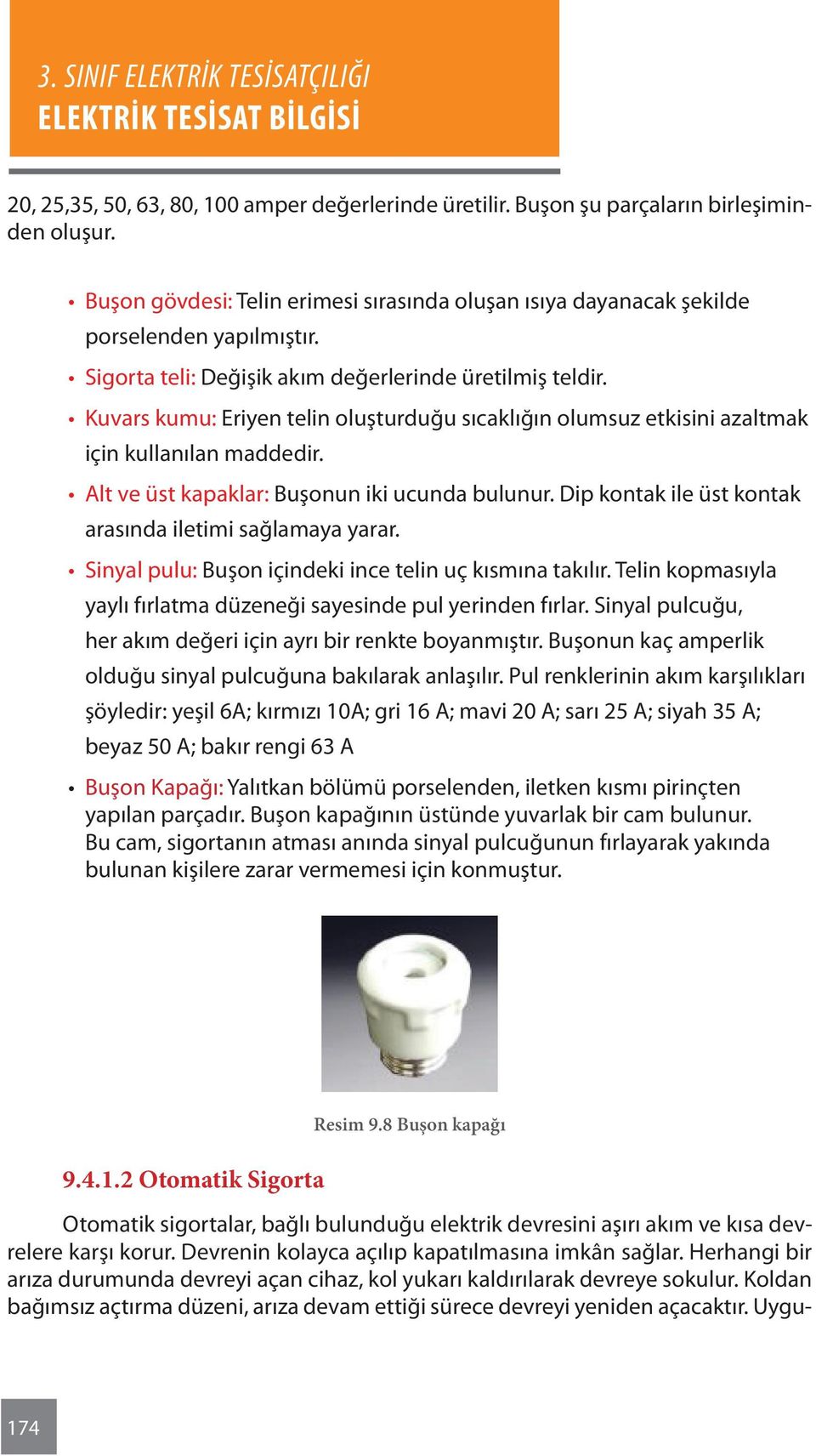 3. SINIF ELEKTRİK TESİSATÇILIĞI
ELEKTRİK TESİSAT BİLGİSİ

20, 25,35, 50, 63, 80, 100 amper değerlerinde üretilir. Buşon şu parçaların birleşiminden oluşur.

• Buşon gövdesi: Telin erimesi sırasında oluşan ısıya dayanacak şekilde porselenden yapılmıştır.
• Sigorta teli: Değişik akım değerlerinde üretilmiş teldir.
• Kuvars kumu: Eriyen telin oluşturduğu sıcaklığın olumsuz etkisini azaltmak için kullanılan maddedir.
• Alt ve üst kapaklar: Buşonun iki ucunda bulunur. Dip kontak ile üst kontak arasında iletimi sağlamaya yarar.
• Sinyal pulu: Buşon içindeki ince telin uç kısmına takılır. Telin kopmasıyla yaylı fırlatma düzeneği sayesinde pul yerinden fırlar. Sinyal pulcuğu, her akım değeri için ayrı bir renkte boyanmıştır. Buşonun kaç amperlik olduğu sinyal pulcuğuna bakılarak anlaşılır. Pul renklerinin akım karşılıkları şöyledir: yeşil 6A; kırmızı 10A; gri 16 A; mavi 20 A; sarı 25 A; siyah 35 A; beyaz 50 A; bakır rengi 63 A
• Buşon Kapağı: Yalıtkan bölümü porselenden, iletken kısmı pirinçten yapılan parçadır. Buşon kapağının üstünde yuvarlak bir cam bulunur. Bu cam, sigortanın atması anında sinyal pulcuğunun fırlayarak yakında bulunan kişilere zarar vermemesi için konmuştur.

Resim 9.8 Buşon kapağı

9.4.1.2 Otomatik Sigorta

Otomatik sigortalar, bağlı bulunduğu elektrik devresini aşırı akım ve kısa devrelere karşı korur. Devrenin kolayca açılıp kapatılmasına imkân sağlar. Herhangi bir arıza durumunda devreyi açan cihaz, kol yukarı kaldırılarak devreye sokulur. Koldan bağımsız açtırma düzeni, arıza devam ettiği sürece devreyi yeniden açacaktır. Uygu-

174